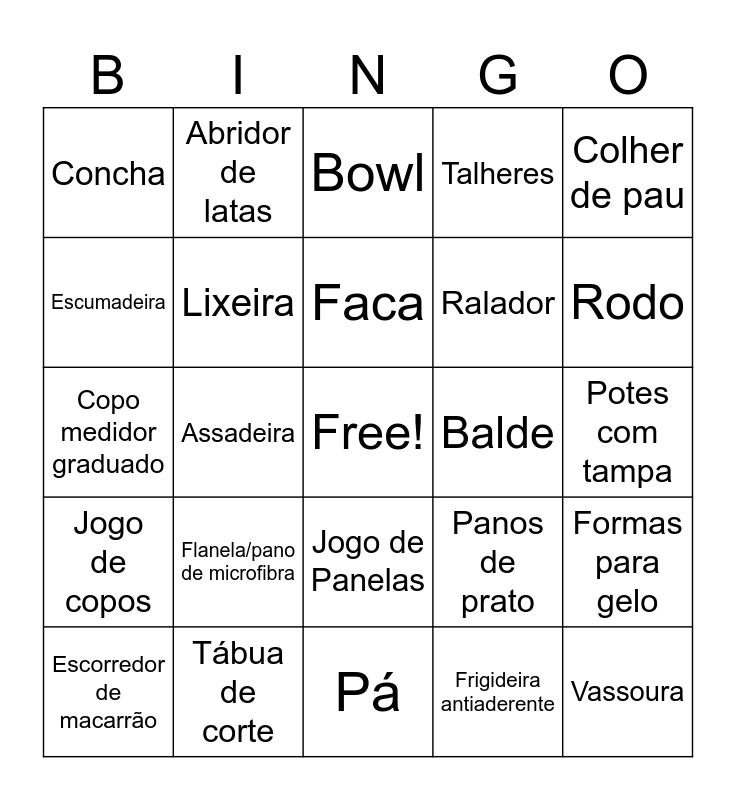 | B | I | N | G | O |
|---|---|---|---|---|
| Concha | Abridor de latas | Bowl | Talheres | Colher de pau |
| Escumadeira | Lixeira | Faca | Ralador | Rodo |
| Copo medidor graduado | Assadeira | Free! | Balde | Potes com tampa |
| Jogo de copos | Flanela/pano de microfibra | Jogo de Panelas | Panos de prato | Formas para gelo |
| Escorredor de macarrão | Tábua de corte | Pá | Frigideira antiaderente | Vassoura |